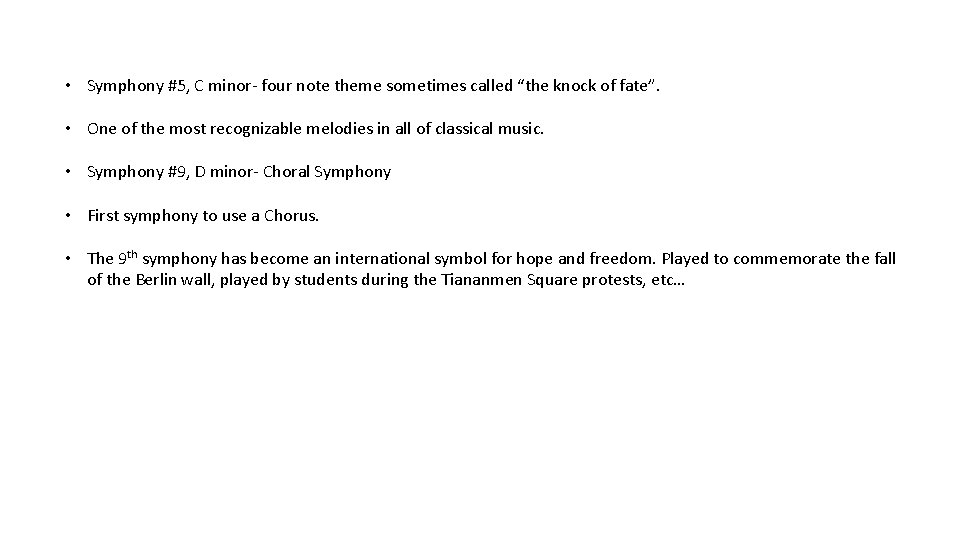 • Symphony #5, C minor- four note theme sometimes called "the knock of fate".

• One of the most recognizable melodies in all of classical music.

• Symphony #9, D minor- Choral Symphony

• First symphony to use a Chorus.

• The 9th symphony has become an international symbol for hope and freedom. Played to commemorate the fall of the Berlin wall, played by students during the Tiananmen Square protests, etc…